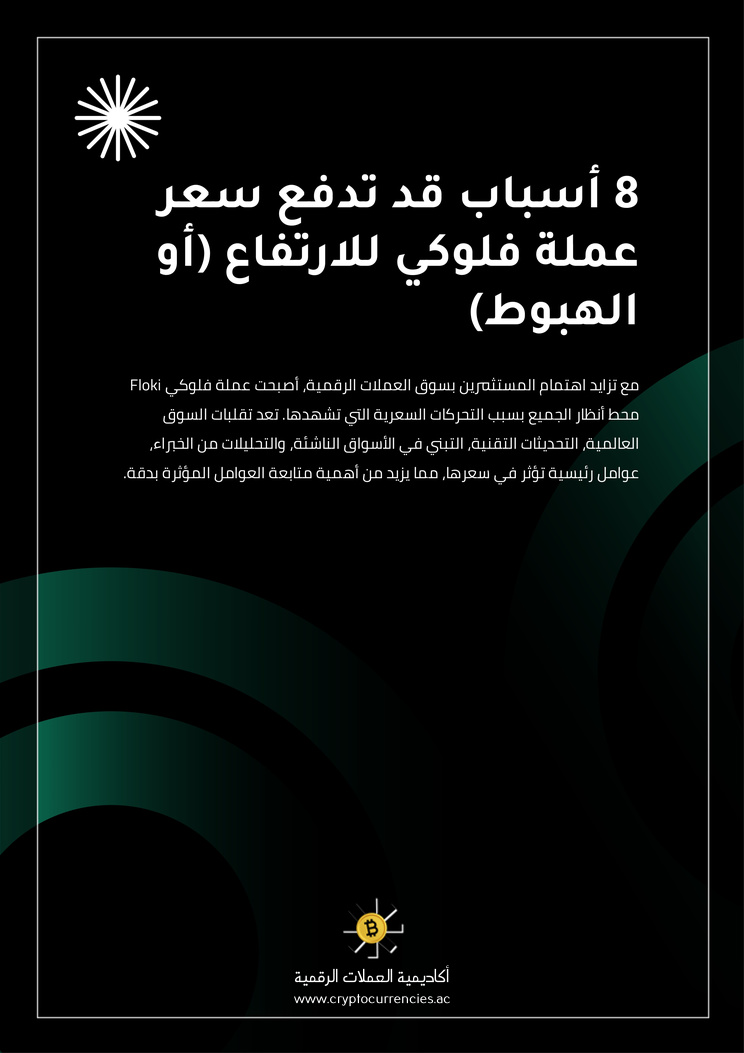 8 أسباب قد تدفع سعر عملة فلوكي للارتفاع (أو الهبوط)

مع تزايد اهتمام المستثمرين بسوق العملات الرقمية، أصبحت عملة فلوكي Floki محط أنظار الجميع بسبب التحركات السعرية التي تشهدها. تعد تقلبات السوق العالمية، التحديثات التقنية، التبني في الأسواق الناشئة، والتحليلات من الخبراء، عوامل رئيسية تؤثر في سعرها، مما يزيد من أهمية متابعة العوامل المؤثرة بدقة.

أكاديمية العملات الرقمية
www.cryptocurrencies.ac